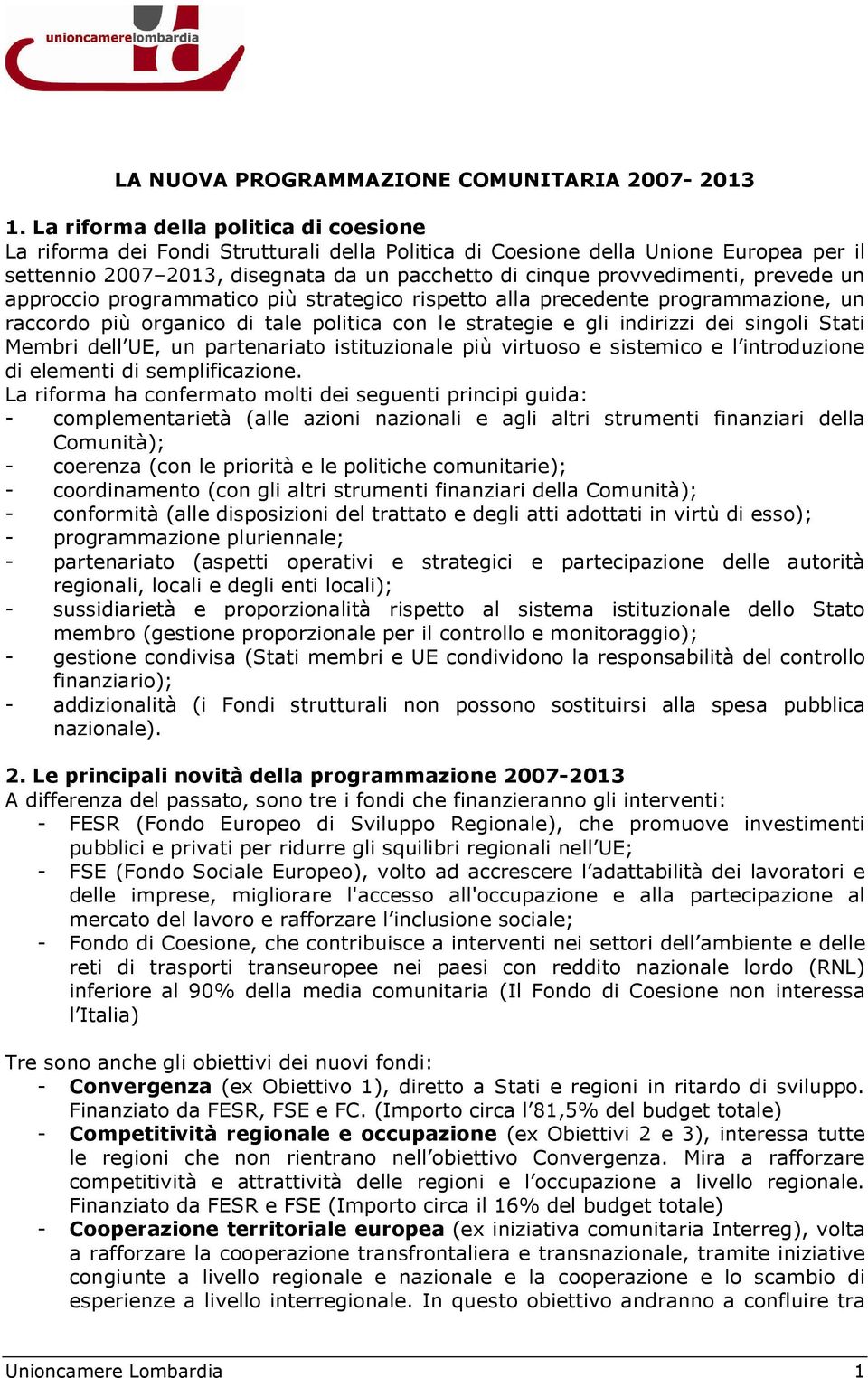 unioncamerelombardia

LA NUOVA PROGRAMMAZIONE COMUNITARIA 2007- 2013

1. La riforma della politica di coesione
La riforma dei Fondi Strutturali della Politica di Coesione della Unione Europea per il settennio 2007–2013, disegnata da un pacchetto di cinque provvedimenti, prevede un approccio programmatico più strategico rispetto alla precedente programmazione, un raccordo più organico di tale politica con le strategie e gli indirizzi dei singoli Stati Membri dell'UE, un partenariato istituzionale più virtuoso e sistemico e l'introduzione di elementi di semplificazione.
La riforma ha confermato molti dei seguenti principi guida:
- complementarietà (alle azioni nazionali e agli altri strumenti finanziari della Comunità);
- coerenza (con le priorità e le politiche comunitarie);
- coordinamento (con gli altri strumenti finanziari della Comunità);
- conformità (alle disposizioni del trattato e degli atti adottati in virtù di esso);
- programmazione pluriennale;
- partenariato (aspetti operativi e strategici e partecipazione delle autorità regionali, locali e degli enti locali);
- sussidiarietà e proporzionalità rispetto al sistema istituzionale dello Stato membro (gestione proporzionale per il controllo e monitoraggio);
- gestione condivisa (Stati membri e UE condividono la responsabilità del controllo finanziario);
- addizionalità (i Fondi strutturali non possono sostituirsi alla spesa pubblica nazionale).

2. Le principali novità della programmazione 2007-2013
A differenza del passato, sono tre i fondi che finanzieranno gli interventi:
- FESR (Fondo Europeo di Sviluppo Regionale), che promuove investimenti pubblici e privati per ridurre gli squilibri regionali nell'UE;
- FSE (Fondo Sociale Europeo), volto ad accrescere l'adattabilità dei lavoratori e delle imprese, migliorare l'accesso all'occupazione e alla partecipazione al mercato del lavoro e rafforzare l'inclusione sociale;
- Fondo di Coesione, che contribuisce a interventi nei settori dell'ambiente e delle reti di trasporti transeuropee nei paesi con reddito nazionale lordo (RNL) inferiore al 90% della media comunitaria (Il Fondo di Coesione non interessa l'Italia)

Tre sono anche gli obiettivi dei nuovi fondi:
- Convergenza (ex Obiettivo 1), diretto a Stati e regioni in ritardo di sviluppo. Finanziato da FESR, FSE e FC. (Importo circa l'81,5% del budget totale)
- Competitività regionale e occupazione (ex Obiettivi 2 e 3), interessa tutte le regioni che non rientrano nell'obiettivo Convergenza. Mira a rafforzare competitività e attrattività delle regioni e l'occupazione a livello regionale. Finanziato da FESR e FSE (Importo circa il 16% del budget totale)
- Cooperazione territoriale europea (ex iniziativa comunitaria Interreg), volta a rafforzare la cooperazione transfrontaliera e transnazionale, tramite iniziative congiunte a livello regionale e nazionale e la cooperazione e lo scambio di esperienze a livello interregionale. In questo obiettivo andranno a confluire tra

Unioncamere Lombardia 1